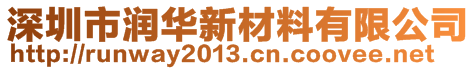 深圳市润华新材料有限公司
http://runway2013.cn.coovee.net